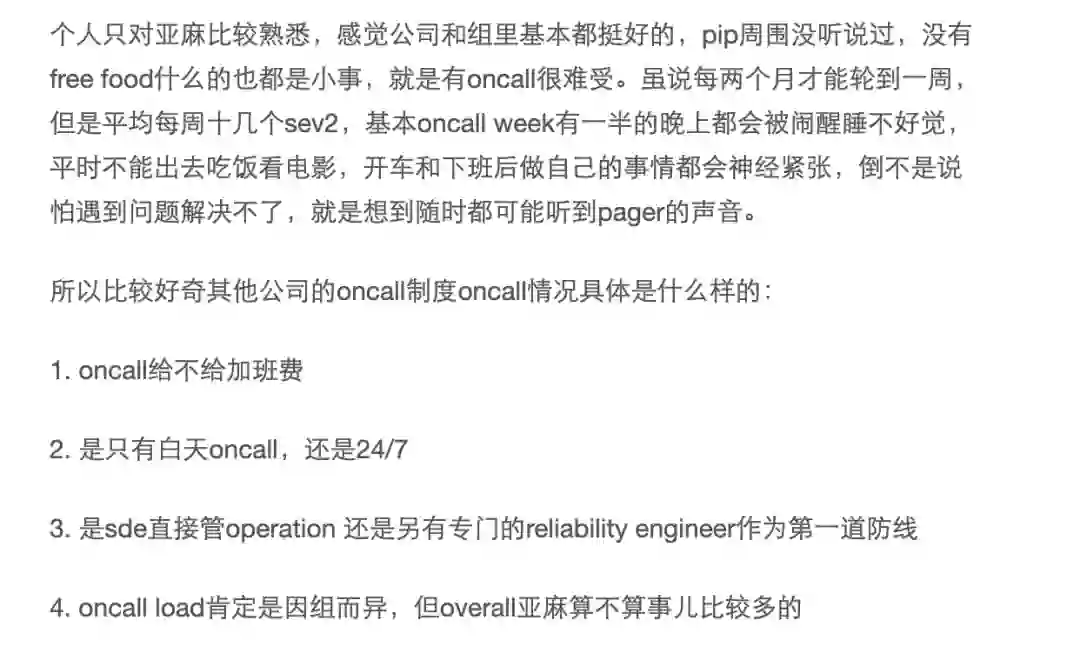 个人只对亚麻比较熟悉，感觉公司和组里基本都挺好的，pip周围没听说过，没有free food什么的也都是小事，就是有oncall很难受。虽说每两个月才能轮到一周，但是平均每周十几个sev2，基本oncall week有一半的晚上都会被闹醒睡不好觉，平时不能出去吃饭看电影，开车和下班后做自己的事情都会神经紧张，倒不是说怕遇到问题解决不了，就是想到随时都可能听到pager的声音。

所以比较好奇其他公司的oncall制度oncall情况具体是什么样的：

1. oncall给不给加班费

2. 是只有白天oncall，还是24/7

3. 是sde直接管operation 还是另有专门的reliability engineer作为第一道防线

4. oncall load肯定是因组而异，但overall亚麻算不算事儿比较多的